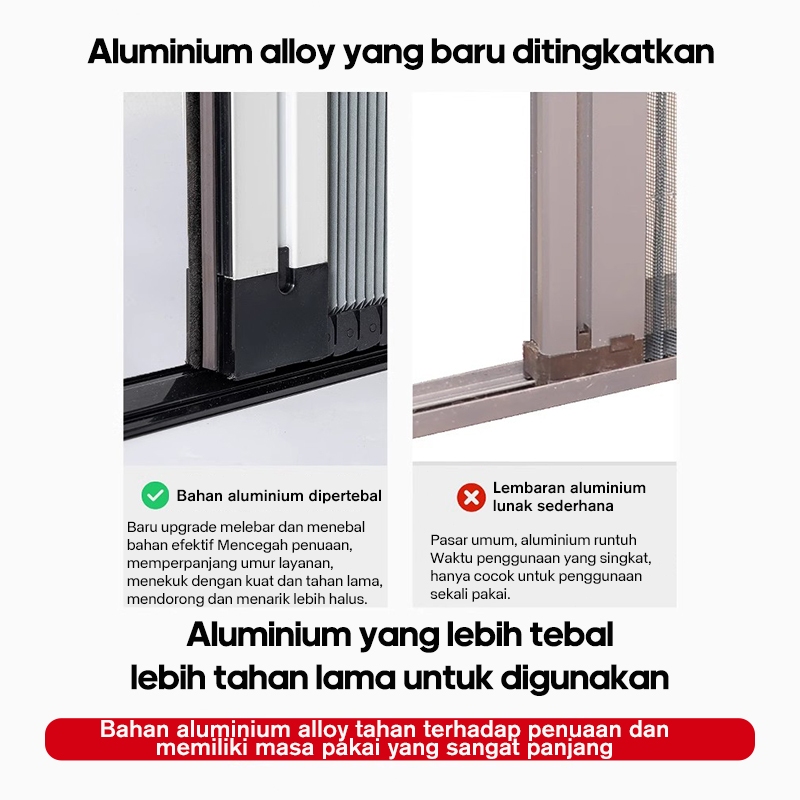 Aluminium alloy yang baru ditingkatkan

Bahan aluminium dipertebal

Baru upgrade melebar dan menebal bahan efektif Mencegah penuaan, memperpanjang umur layanan, menekuk dengan kuat dan tahan lama, mendorong dan menarik lebih halus.

Lembaran aluminium lunak sederhana

Pasar umum, aluminium runtuh Waktu penggunaan yang singkat, hanya cocok untuk penggunaan sekali pakai.

Aluminium yang lebih tebal
lebih tahan lama untuk digunakan

Bahan aluminium alloy tahan terhadap penuaan dan memiliki masa pakai yang sangat panjang